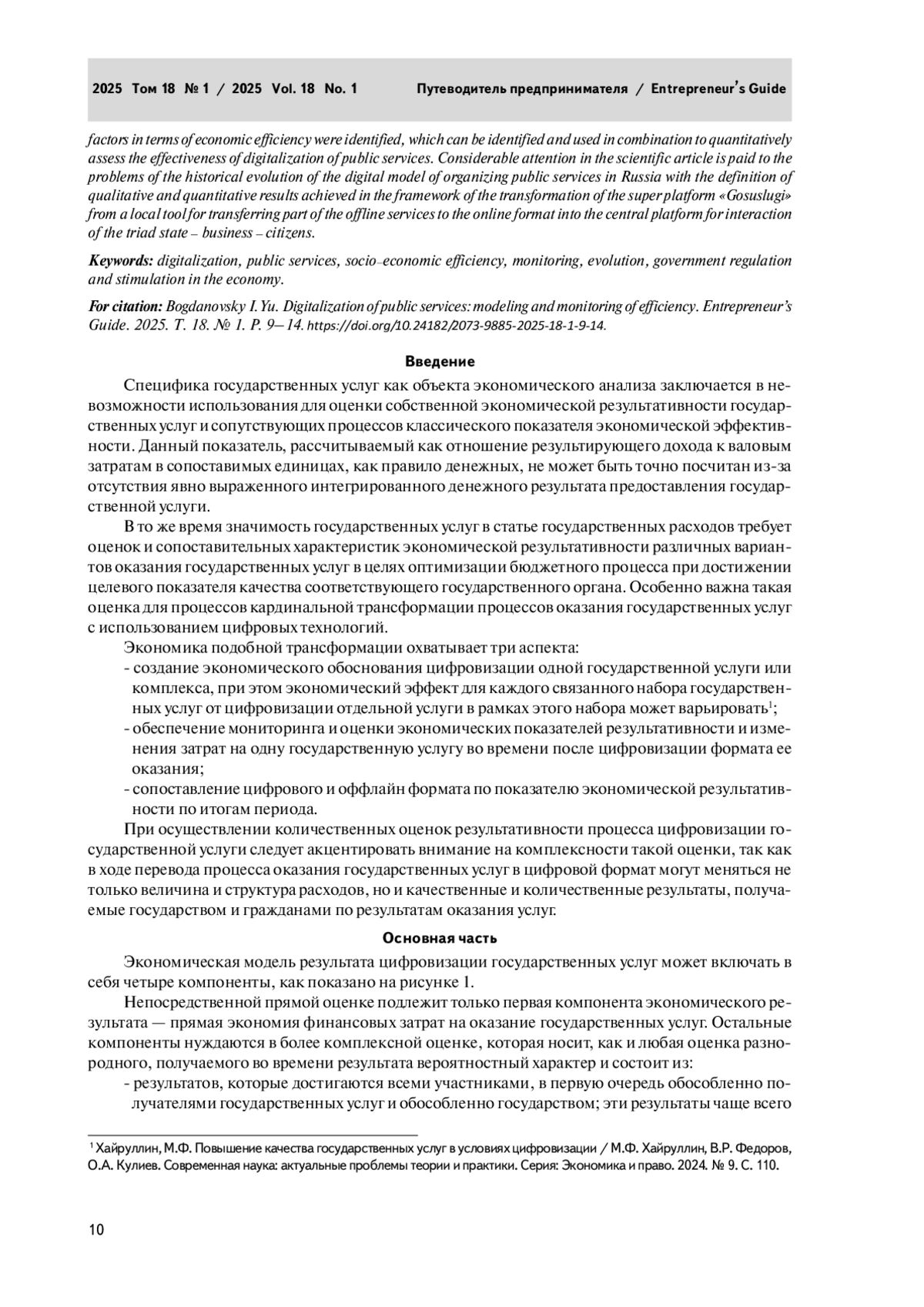 2025 Том 18 № 1 / 2025 Vol. 18 No. 1 Путеводитель предпринимателя / Entrepreneur's Guide

factors in terms of economic efficiency were identified, which can be identified and used in combination to quantitatively assess the effectiveness of digitalization of public services. Considerable attention in the scientific article is paid to the problems of the historical evolution of the digital model of organizing public services in Russia with the definition of qualitative and quantitative results achieved in the framework of the transformation of the super platform «Gosuslugi» from a local tool for transferring part of the offline services to the online format into the central platform for interaction of the triad state – business – citizens.

Keywords: digitalization, public services, socio–economic efficiency, monitoring, evolution, government regulation and stimulation in the economy.

For citation: Bogdanovsky I.Yu. Digitalization of public services: modeling and monitoring of efficiency. Entrepreneur's Guide. 2025. T. 18. № 1. P. 9—14. https://doi.org/10.24182/2073-9885-2025-18-1-9-14.

Введение

Специфика государственных услуг как объекта экономического анализа заключается в невозможности использования для оценки собственной экономической результативности государственных услуг и сопутствующих процессов классического показателя экономической эффективности. Данный показатель, рассчитываемый как отношение результирующего дохода к валовым затратам в сопоставимых единицах, как правило денежных, не может быть точно посчитан из-за отсутствия явно выраженного интегрированного денежного результата предоставления государственной услуги.

В то же время значимость государственных услуг в статье государственных расходов требует оценок и сопоставительных характеристик экономической результативности различных вариантов оказания государственных услуг в целях оптимизации бюджетного процесса при достижении целевого показателя качества соответствующего государственного органа. Особенно важна такая оценка для процессов кардинальной трансформации процессов оказания государственных услуг с использованием цифровых технологий.

Экономика подобной трансформации охватывает три аспекта:
- создание экономического обоснования цифровизации одной государственной услуги или комплекса, при этом экономический эффект для каждого связанного набора государственных услуг от цифровизации отдельной услуги в рамках этого набора может варьировать$^1$;
- обеспечение мониторинга и оценки экономических показателей результативности и изменения затрат на одну государственную услугу во времени после цифровизации формата ее оказания;
- сопоставление цифрового и оффлайн формата по показателю экономической результативности по итогам периода.

При осуществлении количественных оценок результативности процесса цифровизации государственной услуги следует акцентировать внимание на комплексности такой оценки, так как в ходе перевода процесса оказания государственных услуг в цифровой формат могут меняться не только величина и структура расходов, но и качественные и количественные результаты, получаемые государством и гражданами по результатам оказания услуг.

Основная часть

Экономическая модель результата цифровизации государственных услуг может включать в себя четыре компоненты, как показано на рисунке 1.

Непосредственной прямой оценке подлежит только первая компонента экономического результата — прямая экономия финансовых затрат на оказание государственных услуг. Остальные компоненты нуждаются в более комплексной оценке, которая носит, как и любая оценка разнородного, получаемого во времени результата вероятностный характер и состоит из:
- результатов, которые достигаются всеми участниками, в первую очередь обособленно получателями государственных услуг и обособленно государством; эти результаты чаще всего

$^1$ Хайруллин, М.Ф. Повышение качества государственных услуг в условиях цифровизации / М.Ф. Хайруллин, В.Р. Федоров, О.А. Кулиев. Современная наука: актуальные проблемы теории и практики. Серия: Экономика и право. 2024. № 9. С. 110.

10